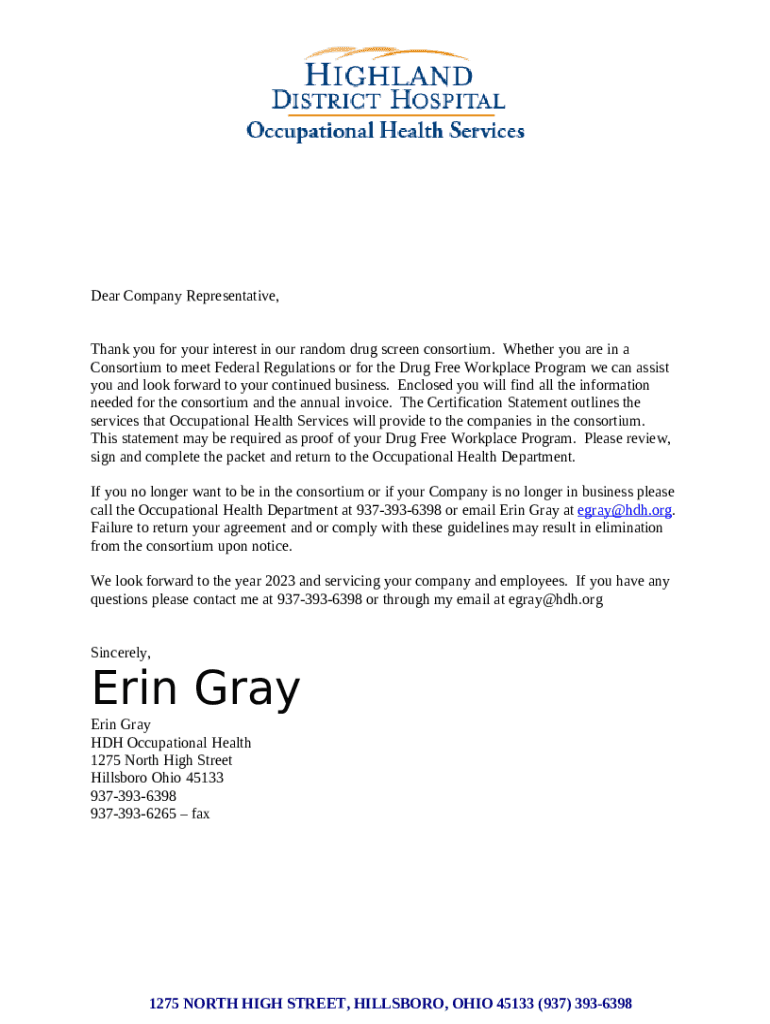 HIGHLAND
DISTRICT HOSPITAL
Occupational Health Services

Dear Company Representative,

Thank you for your interest in our random drug screen consortium. Whether you are in a Consortium to meet Federal Regulations or for the Drug Free Workplace Program we can assist you and look forward to your continued business. Enclosed you will find all the information needed for the consortium and the annual invoice. The Certification Statement outlines the services that Occupational Health Services will provide to the companies in the consortium. This statement may be required as proof of your Drug Free Workplace Program. Please review, sign and complete the packet and return to the Occupational Health Department.

If you no longer want to be in the consortium or if your Company is no longer in business please call the Occupational Health Department at 937-393-6398 or email Erin Gray at egray@hdh.org. Failure to return your agreement and or comply with these guidelines may result in elimination from the consortium upon notice.

We look forward to the year 2023 and servicing your company and employees. If you have any questions please contact me at 937-393-6398 or through my email at egray@hdh.org

Sincerely,

Erin Gray

Erin Gray
HDH Occupational Health
1275 North High Street
Hillsboro Ohio 45133
937-393-6398
937-393-6265 – fax

1275 NORTH HIGH STREET, HILLSBORO, OHIO 45133 (937) 393-6398